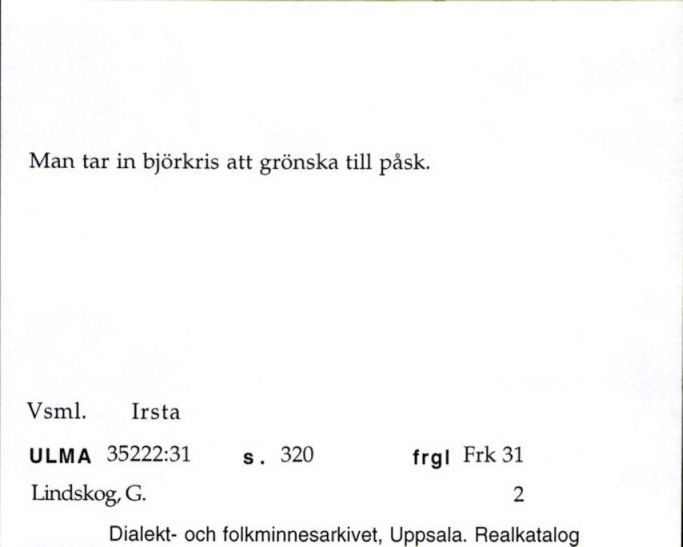 Man tar in björkris att grönska till påsk.

Vsml. Irsta

ULMA 35222:31 s. 320 frgl Frk 31

Lindskog, G. 2

Dialekt- och folkminnesarkivet, Uppsala. Realkatalog